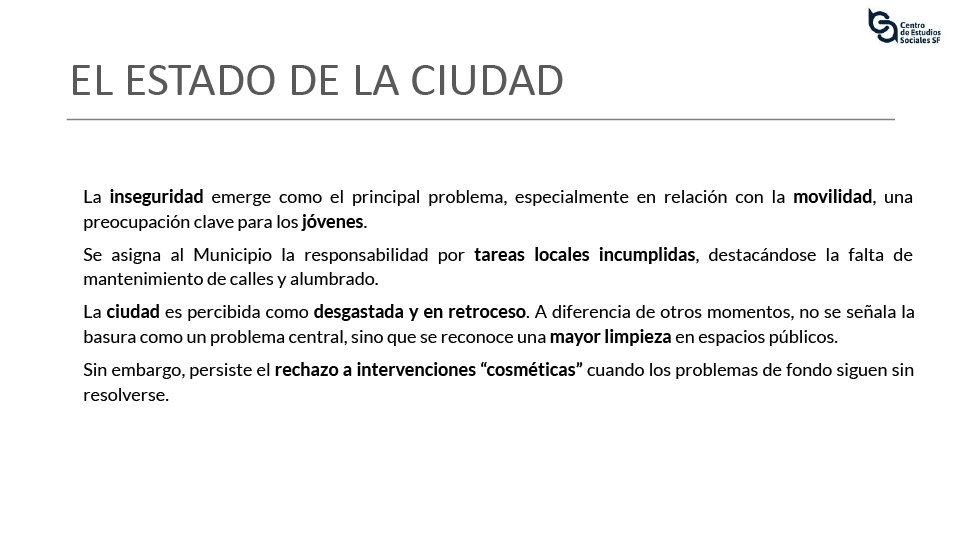 Centro
de Estudios
Sociales SF

EL ESTADO DE LA CIUDAD

La inseguridad emerge como el principal problema, especialmente en relación con la movilidad, una preocupación clave para los jóvenes.

Se asigna al Municipio la responsabilidad por tareas locales incumplidas, destacándose la falta de mantenimiento de calles y alumbrado.

La ciudad es percibida como desgastada y en retroceso. A diferencia de otros momentos, no se señala la basura como un problema central, sino que se reconoce una mayor limpieza en espacios públicos.

Sin embargo, persiste el rechazo a intervenciones "cosméticas" cuando los problemas de fondo siguen sin resolverse.